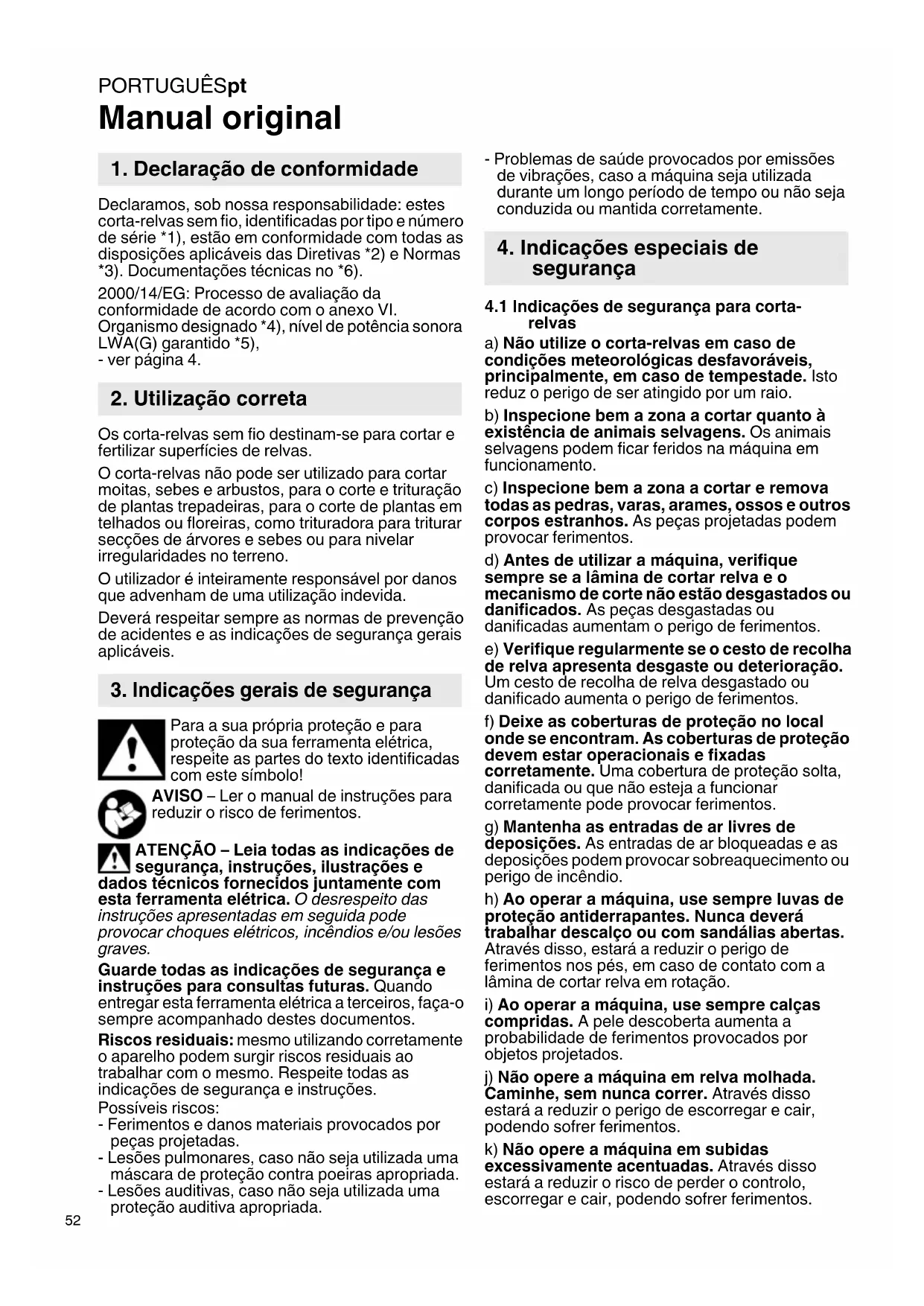 PORTUGUÊSpt

Manual original

1. Declaração de conformidade

Declaramos, sob nossa responsabilidade: estes corta-relvas sem fio, identificadas por tipo e número de série *1), estão em conformidade com todas as disposições aplicáveis das Diretivas *2) e Normas *3). Documentações técnicas no *6).

2000/14/EG: Processo de avaliação da conformidade de acordo com o anexo VI. Organismo designado *4), nível de potência sonora LWA(G) garantido *5),
- ver página 4.

2. Utilização correta

Os corta-relvas sem fio destinam-se para cortar e fertilizar superfícies de relvas.

O corta-relvas não pode ser utilizado para cortar moitas, sebes e arbustos, para o corte e trituração de plantas trepadeiras, para o corte de plantas em telhados ou floreiras, como trituradora para triturar secções de árvores e sebes ou para nivelar irregularidades no terreno.

O utilizador é inteiramente responsável por danos que advenham de uma utilização indevida.

Deverá respeitar sempre as normas de prevenção de acidentes e as indicações de segurança gerais aplicáveis.

3. Indicações gerais de segurança

Para a sua própria proteção e para proteção da sua ferramenta elétrica, respeite as partes do texto identificadas com este símbolo!

AVISO – Ler o manual de instruções para reduzir o risco de ferimentos.

ATENÇÃO – Leia todas as indicações de segurança, instruções, ilustrações e dados técnicos fornecidos juntamente com esta ferramenta elétrica. O desrespeito das instruções apresentadas em seguida pode provocar choques elétricos, incêndios e/ou lesões graves.

Guarde todas as indicações de segurança e instruções para consultas futuras. Quando entregar esta ferramenta elétrica a terceiros, faça-o sempre acompanhado destes documentos.

Riscos residuais: mesmo utilizando corretamente o aparelho podem surgir riscos residuais ao trabalhar com o mesmo. Respeite todas as indicações de segurança e instruções.
Possíveis riscos:
- Ferimentos e danos materiais provocados por peças projetadas.
- Lesões pulmonares, caso não seja utilizada uma máscara de proteção contra poeiras apropriada.
- Lesões auditivas, caso não seja utilizada uma proteção auditiva apropriada.
- Problemas de saúde provocados por emissões de vibrações, caso a máquina seja utilizada durante um longo período de tempo ou não seja conduzida ou mantida corretamente.

4. Indicações especiais de segurança

4.1 Indicações de segurança para corta-relvas

a) Não utilize o corta-relvas em caso de condições meteorológicas desfavoráveis, principalmente, em caso de tempestade. Isto reduz o perigo de ser atingido por um raio.

b) Inspecione bem a zona a cortar quanto à existência de animais selvagens. Os animais selvagens podem ficar feridos na máquina em funcionamento.

c) Inspecione bem a zona a cortar e remova todas as pedras, varas, arames, ossos e outros corpos estranhos. As peças projetadas podem provocar ferimentos.

d) Antes de utilizar a máquina, verifique sempre se a lâmina de cortar relva e o mecanismo de corte não estão desgastados ou danificados. As peças desgastadas ou danificadas aumentam o perigo de ferimentos.

e) Verifique regularmente se o cesto de recolha de relva apresenta desgaste ou deterioração. Um cesto de recolha de relva desgastado ou danificado aumenta o perigo de ferimentos.

f) Deixe as coberturas de proteção no local onde se encontram. As coberturas de proteção devem estar operacionais e fixadas corretamente. Uma cobertura de proteção solta, danificada ou que não esteja a funcionar corretamente pode provocar ferimentos.

g) Mantenha as entradas de ar livres de deposições. As entradas de ar bloqueadas e as deposições podem provocar sobreaquecimento ou perigo de incêndio.

h) Ao operar a máquina, use sempre luvas de proteção antiderrapantes. Nunca deverá trabalhar descalço ou com sandálias abertas. Através disso, estará a reduzir o perigo de ferimentos nos pés, em caso de contato com a lâmina de cortar relva em rotação.

i) Ao operar a máquina, use sempre calças compridas. A pele descoberta aumenta a probabilidade de ferimentos provocados por objetos projetados.

j) Não opere a máquina em relva molhada. Caminhe, sem nunca correr. Através disso estará a reduzir o perigo de escorregar e cair, podendo sofrer ferimentos.

k) Não opere a máquina em subidas excessivamente acentuadas. Através disso estará a reduzir o risco de perder o controlo, escorregar e cair, podendo sofrer ferimentos.

52